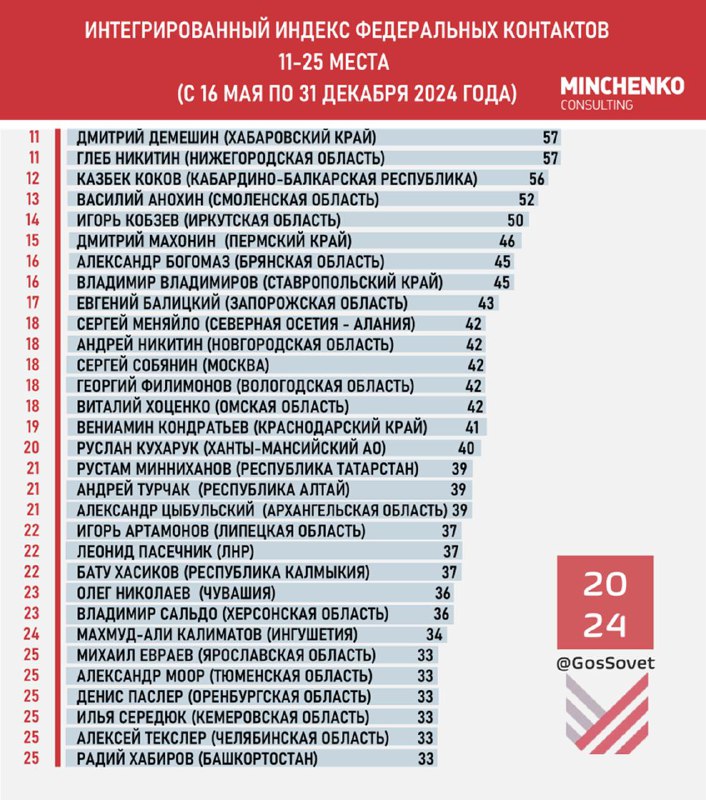 ИНТЕГРИРОВАННЫЙ ИНДЕКС ФЕДЕРАЛЬНЫХ КОНТАКТОВ
11-25 МЕСТА
(С 16 МАЯ ПО 31 ДЕКАБРЯ 2024 ГОДА)

MINCHENKO CONSULTING

| | | |
|---|---|---|
| 11 | ДМИТРИЙ ДЕМЕШИН (ХАБАРОВСКИЙ КРАЙ) | 57 |
| 11 | ГЛЕБ НИКИТИН (НИЖЕГОРОДСКАЯ ОБЛАСТЬ) | 57 |
| 12 | КАЗБЕК КОКОВ (КАБАРДИНО-БАЛКАРСКАЯ РЕСПУБЛИКА) | 56 |
| 13 | ВАСИЛИЙ АНОХИН (СМОЛЕНСКАЯ ОБЛАСТЬ) | 52 |
| 14 | ИГОРЬ КОБЗЕВ (ИРКУТСКАЯ ОБЛАСТЬ) | 50 |
| 15 | ДМИТРИЙ МАХОНИН (ПЕРМСКИЙ КРАЙ) | 46 |
| 16 | АЛЕКСАНДР БОГОМАЗ (БРЯНСКАЯ ОБЛАСТЬ) | 45 |
| 16 | ВЛАДИМИР ВЛАДИМИРОВ (СТАВРОПОЛЬСКИЙ КРАЙ) | 45 |
| 17 | ЕВГЕНИЙ БАЛИЦКИЙ (ЗАПОРОЖСКАЯ ОБЛАСТЬ) | 43 |
| 18 | СЕРГЕЙ МЕНЯЙЛО (СЕВЕРНАЯ ОСЕТИЯ - АЛАНИЯ) | 42 |
| 18 | АНДРЕЙ НИКИТИН (НОВГОРОДСКАЯ ОБЛАСТЬ) | 42 |
| 18 | СЕРГЕЙ СОБЯНИН (МОСКВА) | 42 |
| 18 | ГЕОРГИЙ ФИЛИМОНОВ (ВОЛОГОДСКАЯ ОБЛАСТЬ) | 42 |
| 18 | ВИТАЛИЙ ХОЦЕНКО (ОМСКАЯ ОБЛАСТЬ) | 42 |
| 19 | ВЕНИАМИН КОНДРАТЬЕВ (КРАСНОДАРСКИЙ КРАЙ) | 41 |
| 20 | РУСЛАН КУХАРУК (ХАНТЫ-МАНСИЙСКИЙ АО) | 40 |
| 21 | РУСТАМ МИННИХАНОВ (РЕСПУБЛИКА ТАТАРСТАН) | 39 |
| 21 | АНДРЕЙ ТУРЧАК (РЕСПУБЛИКА АЛТАЙ) | 39 |
| 21 | АЛЕКСАНДР ЦЫБУЛЬСКИЙ (АРХАНГЕЛЬСКАЯ ОБЛАСТЬ) | 39 |
| 22 | ИГОРЬ АРТАМОНОВ (ЛИПЕЦКАЯ ОБЛАСТЬ) | 37 |
| 22 | ЛЕОНИД ПАСЕЧНИК (ЛНР) | 37 |
| 22 | БАТУ ХАСИКОВ (РЕСПУБЛИКА КАЛМЫКИЯ) | 37 |
| 23 | ОЛЕГ НИКОЛАЕВ (ЧУВАШИЯ) | 36 |
| 23 | ВЛАДИМИР САЛЬДО (ХЕРСОНСКАЯ ОБЛАСТЬ) | 36 |
| 24 | МАХМУД-АЛИ КАЛИМАТОВ (ИНГУШЕТИЯ) | 34 |
| 25 | МИХАИЛ ЕВРАЕВ (ЯРОСЛАВСКАЯ ОБЛАСТЬ) | 33 |
| 25 | АЛЕКСАНДР МООР (ТЮМЕНСКАЯ ОБЛАСТЬ) | 33 |
| 25 | ДЕНИС ПАСЛЕР (ОРЕНБУРГСКАЯ ОБЛАСТЬ) | 33 |
| 25 | ИЛЬЯ СЕРЕДЮК (КЕМЕРОВСКАЯ ОБЛАСТЬ) | 33 |
| 25 | АЛЕКСЕЙ ТЕКСЛЕР (ЧЕЛЯБИНСКАЯ ОБЛАСТЬ) | 33 |
| 25 | РАДИЙ ХАБИРОВ (БАШКОРТОСТАН) | 33 |

20
24
@GosSovet